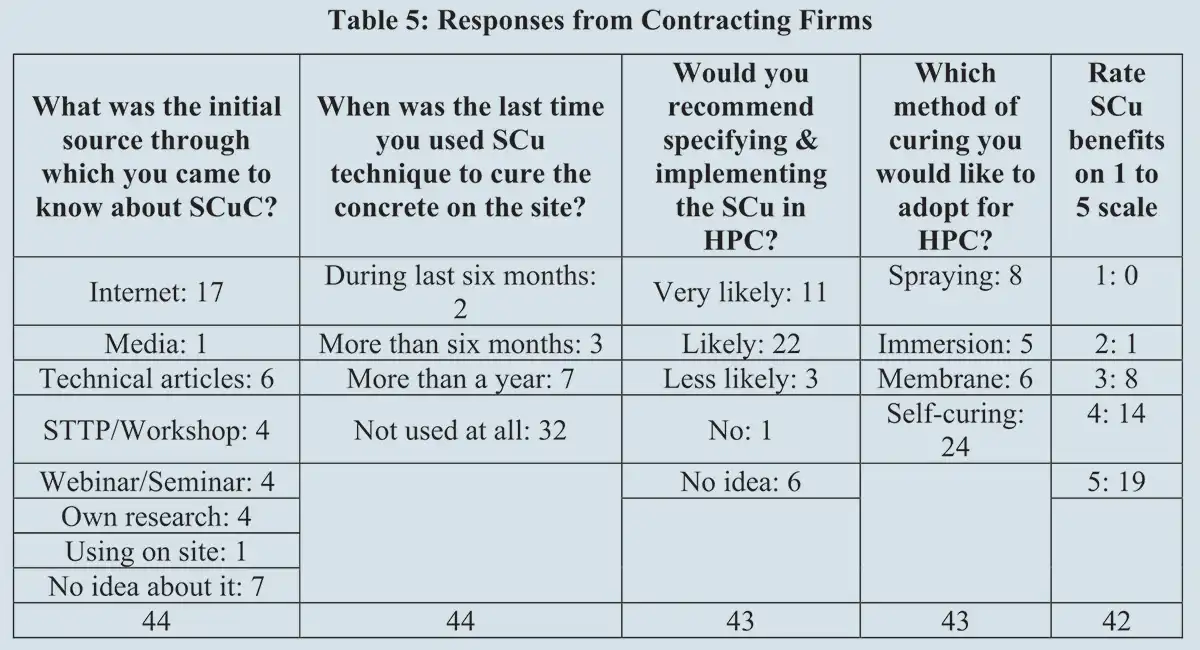 Table 5: Responses from Contracting Firms

| What was the initial source through which you came to know about SCuC? | When was the last time you used SCu technique to cure the concrete on the site? | Would you recommend specifying & implementing the SCu in HPC? | Which method of curing you would like to adopt for HPC? | Rate SCu benefits on 1 to 5 scale |
|---|---|---|---|---|
| Internet: 17 | During last six months: 2 | Very likely: 11 | Spraying: 8 | 1: 0 |
| Media: 1 | More than six months: 3 | Likely: 22 | Immersion: 5 | 2: 1 |
| Technical articles: 6 | More than a year: 7 | Less likely: 3 | Membrane: 6 | 3: 8 |
| STTP/Workshop: 4 | Not used at all: 32 | No: 1 | Self-curing: 24 | 4: 14 |
| Webinar/Seminar: 4 | | No idea: 6 | | 5: 19 |
| Own research: 4 | | | | |
| Using on site: 1 | | | | |
| No idea about it: 7 | | | | |
| 44 | 44 | 43 | 43 | 42 |